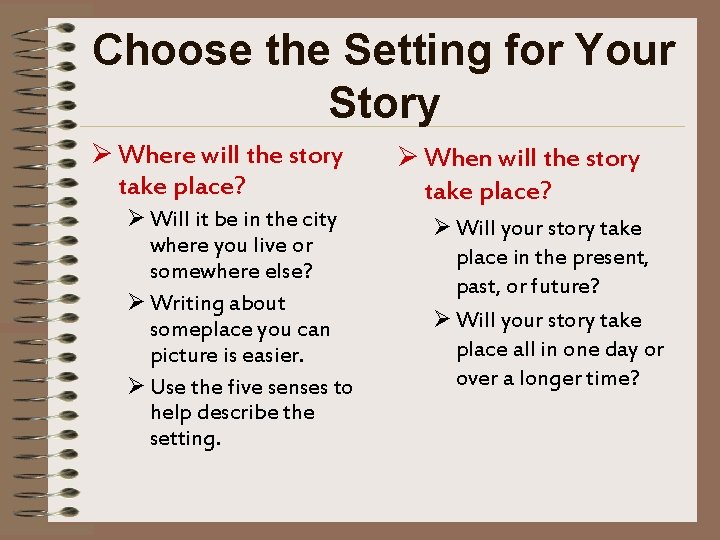 Choose the Setting for Your Story

➢ Where will the story take place?

➢ Will it be in the city where you live or somewhere else?

➢ Writing about someplace you can picture is easier.

➢ Use the five senses to help describe the setting.

➢ When will the story take place?

➢ Will your story take place in the present, past, or future?

➢ Will your story take place all in one day or over a longer time?